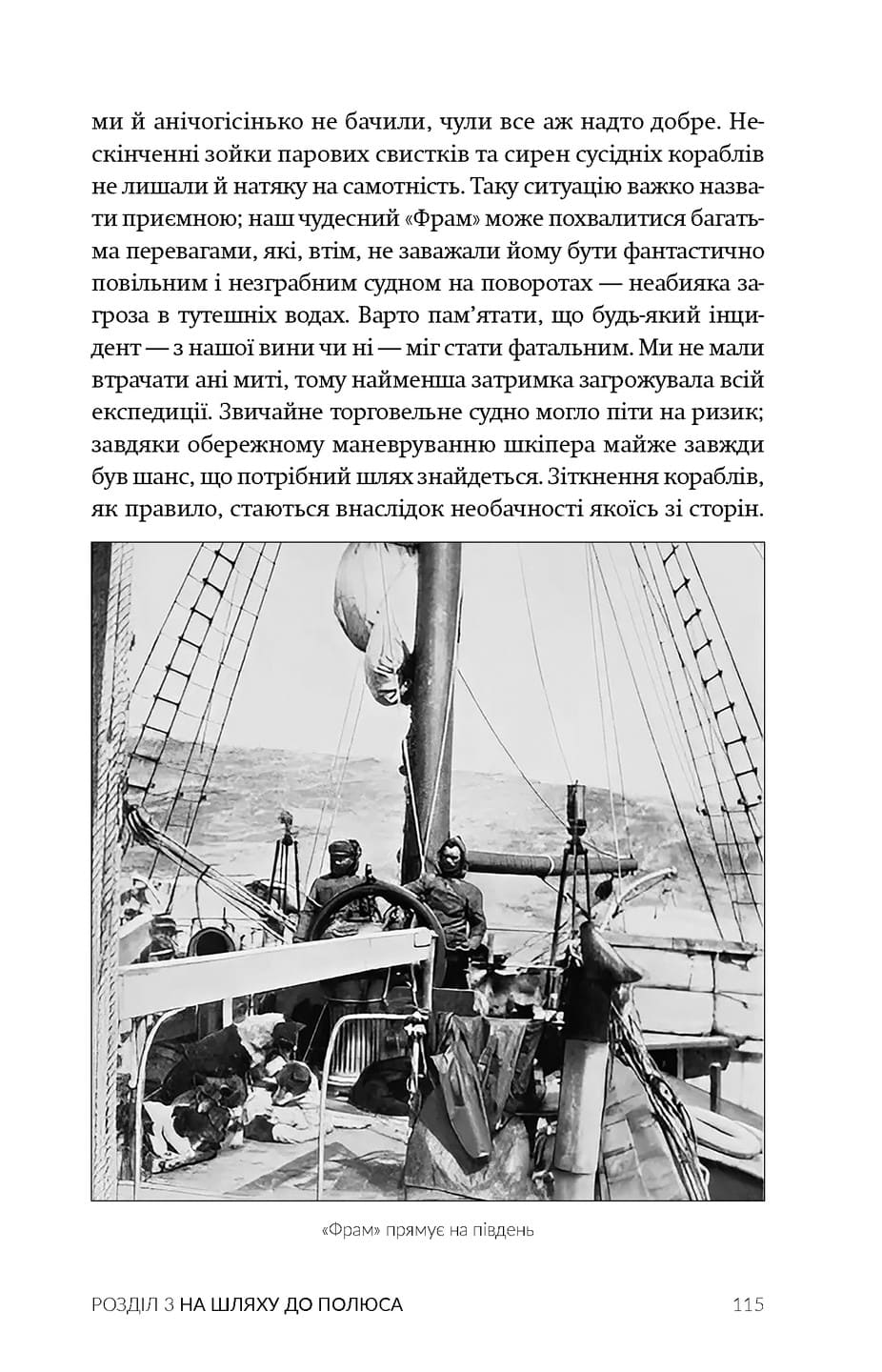 ми й анічогісінько не бачили, чули все аж надто добре. Нескінченні зойки парових свистків та сирен сусідніх кораблів не лишали й натяку на самотність. Таку ситуацію важко назвати приємною; наш чудесний «Фрам» може похвалитися багатьма перевагами, які, втім, не заважали йому бути фантастично повільним і незграбним судном на поворотах — неабияка загроза в тутешніх водах. Варто пам'ятати, що будь-який інцидент — з нашої вини чи ні — міг стати фатальним. Ми не мали втрачати ані миті, тому найменша затримка загрожувала всій експедиції. Звичайне торговельне судно могло піти на ризик; завдяки обережному маневруванню шкіпера майже завжди був шанс, що потрібний шлях знайдеться. Зіткнення кораблів, як правило, стаються внаслідок необачності якоїсь зі сторін.

«Фрам» прямує на південь

РОЗДІЛ 3 НА ШЛЯХУ ДО ПОЛЮСА 115